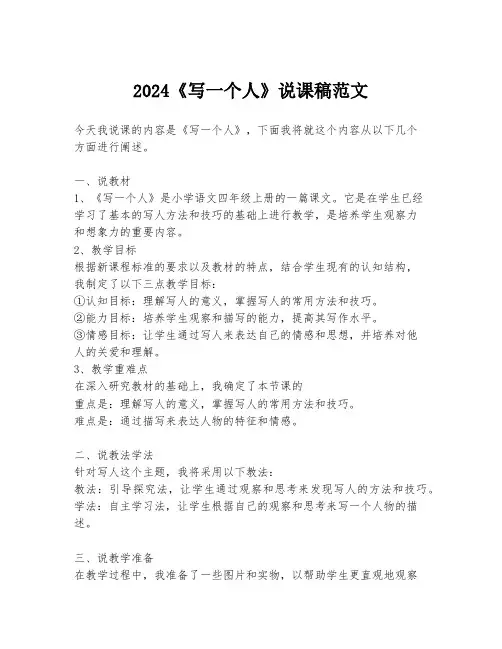 2024《写一个人》说课稿范文

今天我说课的内容是《写一个人》，下面我将就这个内容从以下几个方面进行阐述。

一、说教材
1、《写一个人》是小学语文四年级上册的一篇课文。它是在学生已经学习了基本的写人方法和技巧的基础上进行教学，是培养学生观察力和想象力的重要内容。
2、教学目标
根据新课程标准的要求以及教材的特点，结合学生现有的认知结构，我制定了以下三点教学目标：
①认知目标：理解写人的意义，掌握写人的常用方法和技巧。
②能力目标：培养学生观察和描写的能力，提高其写作水平。
③情感目标：让学生通过写人来表达自己的情感和思想，并培养对他人的关爱和理解。
3、教学重难点
在深入研究教材的基础上，我确定了本节课的
重点是：理解写人的意义，掌握写人的常用方法和技巧。
难点是：通过描写来表达人物的特征和情感。

二、说教法学法
针对写人这个主题，我将采用以下教法：
教法：引导探究法，让学生通过观察和思考来发现写人的方法和技巧。
学法：自主学习法，让学生根据自己的观察和思考来写一个人物的描述。

三、说教学准备
在教学过程中，我准备了一些图片和实物，以帮助学生更直观地观察